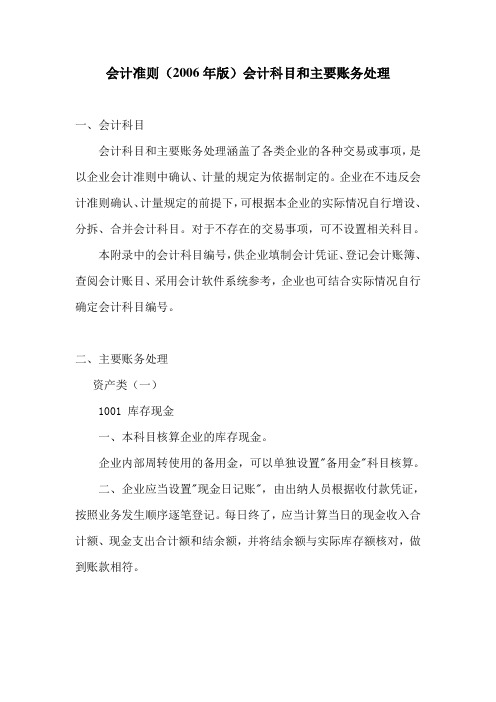 会计准则（2006年版）会计科目和主要账务处理

一、会计科目

会计科目和主要账务处理涵盖了各类企业的各种交易或事项，是以企业会计准则中确认、计量的规定为依据制定的。企业在不违反会计准则确认、计量规定的前提下，可根据本企业的实际情况自行增设、分拆、合并会计科目。对于不存在的交易事项，可不设置相关科目。

本附录中的会计科目编号，供企业填制会计凭证、登记会计账簿、查阅会计账目、采用会计软件系统参考，企业也可结合实际情况自行确定会计科目编号。

二、主要账务处理

资产类（一）

1001 库存现金

一、本科目核算企业的库存现金。

企业内部周转使用的备用金，可以单独设置"备用金"科目核算。

二、企业应当设置"现金日记账"，由出纳人员根据收付款凭证，按照业务发生顺序逐笔登记。每日终了，应当计算当日的现金收入合计额、现金支出合计额和结余额，并将结余额与实际库存额核对，做到账款相符。